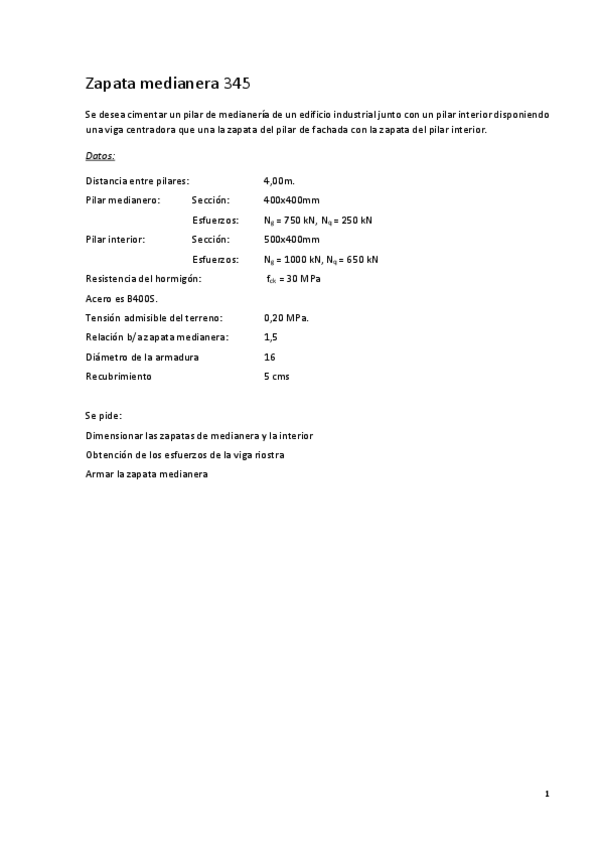 Zapata medianera 345

Se desea cimentar un pilar de medianería de un edificio industrial junto con un pilar interior disponiendo una viga centradora que una la zapata del pilar de fachada con la zapata del pilar interior.

Datos:

Distancia entre pilares: 4,00m.

Pilar medianero: Sección: 400x400mm

Esfuerzos: $N_g$ = 750 kN, $N_q$ = 250 kN

Pilar interior: Sección: 500x400mm

Esfuerzos: $N_g$ = 1000 kN, $N_q$ = 650 kN

Resistencia del hormigón: $f_{ck}$ = 30 MPa

Acero es B400S.

Tensión admisible del terreno: 0,20 MPa.

Relación b/a zapata medianera: 1,5

Diámetro de la armadura 16

Recubrimiento 5 cms

Se pide:

Dimensionar las zapatas de medianera y la interior

Obtención de los esfuerzos de la viga riostra

Armar la zapata medianera

1